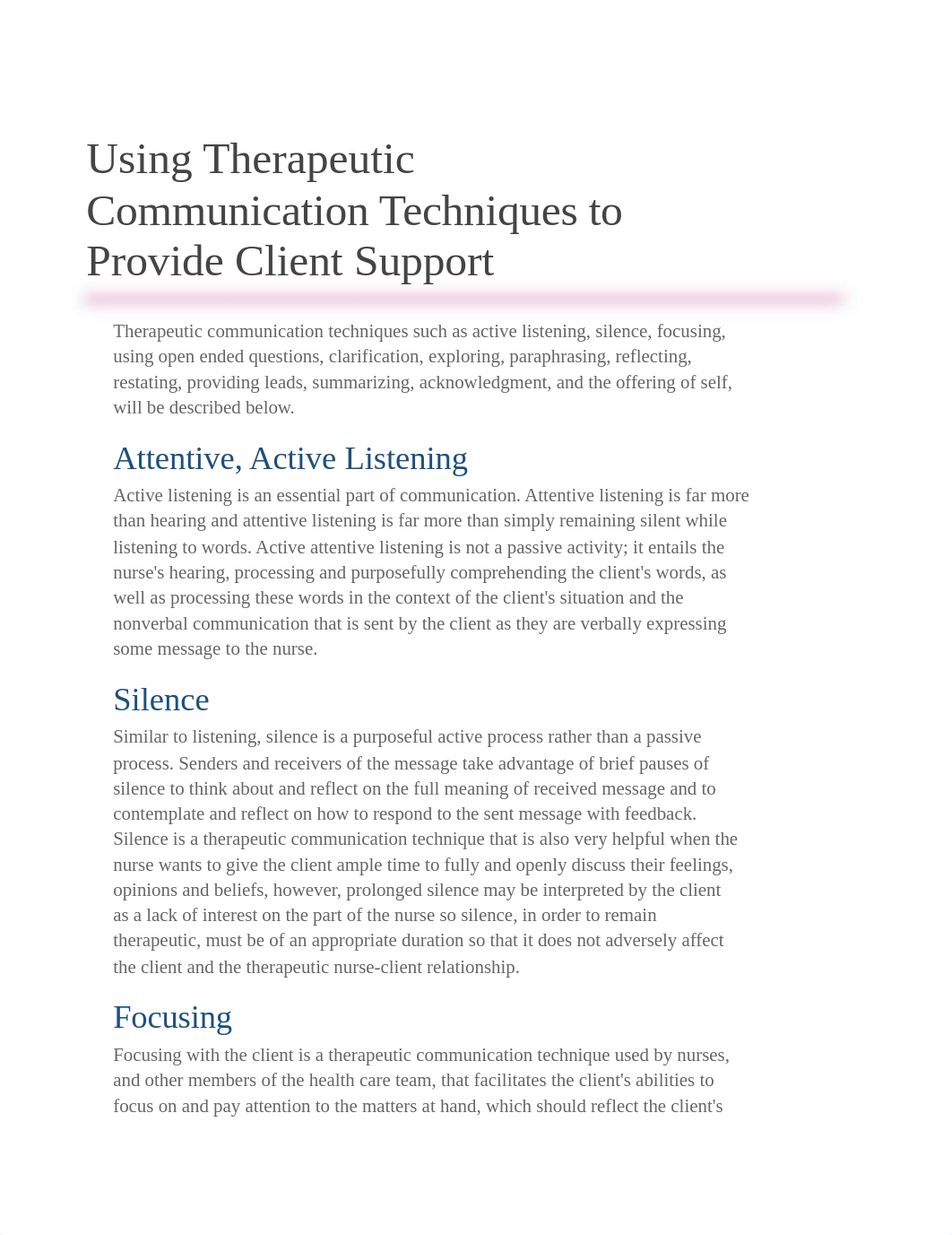 Using Therapeutic Communication Techniques to Provide Client Support

Therapeutic communication techniques such as active listening, silence, focusing, using open ended questions, clarification, exploring, paraphrasing, reflecting, restating, providing leads, summarizing, acknowledgment, and the offering of self, will be described below.

Attentive, Active Listening

Active listening is an essential part of communication. Attentive listening is far more than hearing and attentive listening is far more than simply remaining silent while listening to words. Active attentive listening is not a passive activity; it entails the nurse's hearing, processing and purposefully comprehending the client's words, as well as processing these words in the context of the client's situation and the nonverbal communication that is sent by the client as they are verbally expressing some message to the nurse.

Silence

Similar to listening, silence is a purposeful active process rather than a passive process. Senders and receivers of the message take advantage of brief pauses of silence to think about and reflect on the full meaning of received message and to contemplate and reflect on how to respond to the sent message with feedback. Silence is a therapeutic communication technique that is also very helpful when the nurse wants to give the client ample time to fully and openly discuss their feelings, opinions and beliefs, however, prolonged silence may be interpreted by the client as a lack of interest on the part of the nurse so silence, in order to remain therapeutic, must be of an appropriate duration so that it does not adversely affect the client and the therapeutic nurse-client relationship.

Focusing

Focusing with the client is a therapeutic communication technique used by nurses, and other members of the health care team, that facilitates the client's abilities to focus on and pay attention to the matters at hand, which should reflect the client's